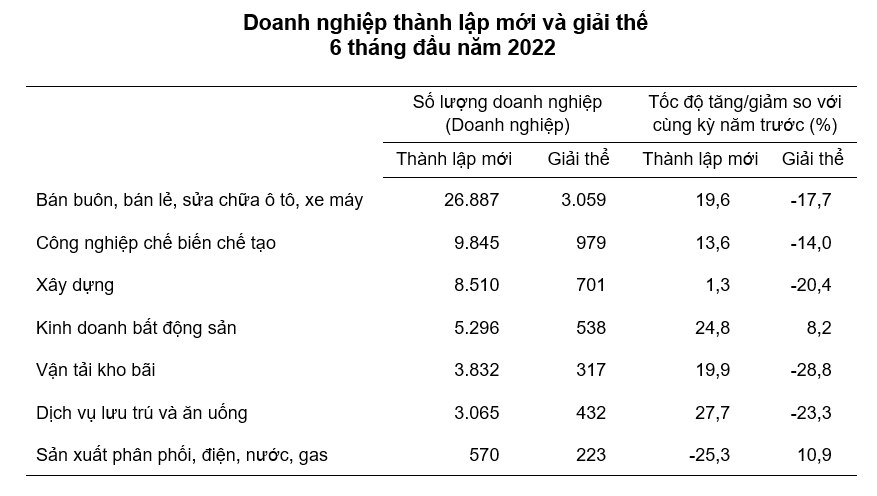 Doanh nghiệp thành lập mới và giải thể
6 tháng đầu năm 2022

| | Số lượng doanh nghiệp (Doanh nghiệp) | | Tốc độ tăng/giảm so với cùng kỳ năm trước (%) | |
|---|---|---|---|---|
| | Thành lập mới | Giải thể | Thành lập mới | Giải thể |
| Bán buôn, bán lẻ, sửa chữa ô tô, xe máy | 26.887 | 3.059 | 19,6 | -17,7 |
| Công nghiệp chế biến chế tạo | 9.845 | 979 | 13,6 | -14,0 |
| Xây dựng | 8.510 | 701 | 1,3 | -20,4 |
| Kinh doanh bất động sản | 5.296 | 538 | 24,8 | 8,2 |
| Vận tải kho bãi | 3.832 | 317 | 19,9 | -28,8 |
| Dịch vụ lưu trú và ăn uống | 3.065 | 432 | 27,7 | -23,3 |
| Sản xuất phân phối, điện, nước, gas | 570 | 223 | -25,3 | 10,9 |